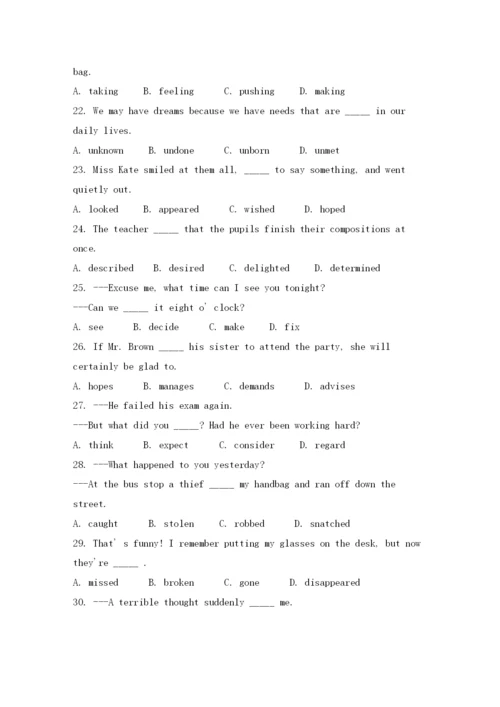 bag.

A. taking B. feeling C. pushing D. making

22. We may have dreams because we have needs that are _____ in our daily lives.

A. unknown B. undone C. unborn D. unmet

23. Miss Kate smiled at them all, _____ to say something, and went quietly out.

A. looked B. appeared C. wished D. hoped

24. The teacher _____ that the pupils finish their compositions at once.

A. described B. desired C. delighted D. determined

25. ---Excuse me, what time can I see you tonight?

---Can we _____ it eight o' clock?

A. see B. decide C. make D. fix

26. If Mr. Brown _____ his sister to attend the party, she will certainly be glad to.

A. hopes B. manages C. demands D. advises

27. ---He failed his exam again.

---But what did you _____? Had he ever been working hard?

A. think B. expect C. consider D. regard

28. ---What happened to you yesterday?

---At the bus stop a thief _____ my handbag and ran off down the street.

A. caught B. stolen C. robbed D. snatched

29. That' s funny! I remember putting my glasses on the desk, but now they're _____ .

A. missed B. broken C. gone D. disappeared

30. ---A terrible thought suddenly _____ me.